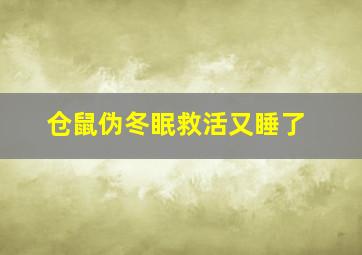 仓鼠伪冬眠救活又睡了